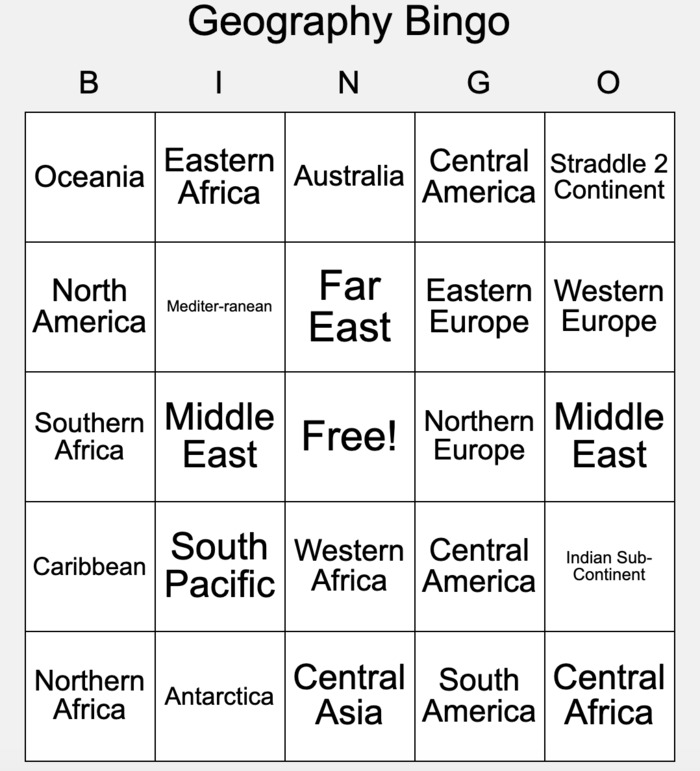 Geography Bingo

| B | I | N | G | O |
|---|---|---|---|---|
| Oceania | Eastern Africa | Australia | Central America | Straddle 2 Continent |
| North America | Mediter-ranean | Far East | Eastern Europe | Western Europe |
| Southern Africa | Middle East | Free! | Northern Europe | Middle East |
| Caribbean | South Pacific | Western Africa | Central America | Indian Sub-Continent |
| Northern Africa | Antarctica | Central Asia | South America | Central Africa |